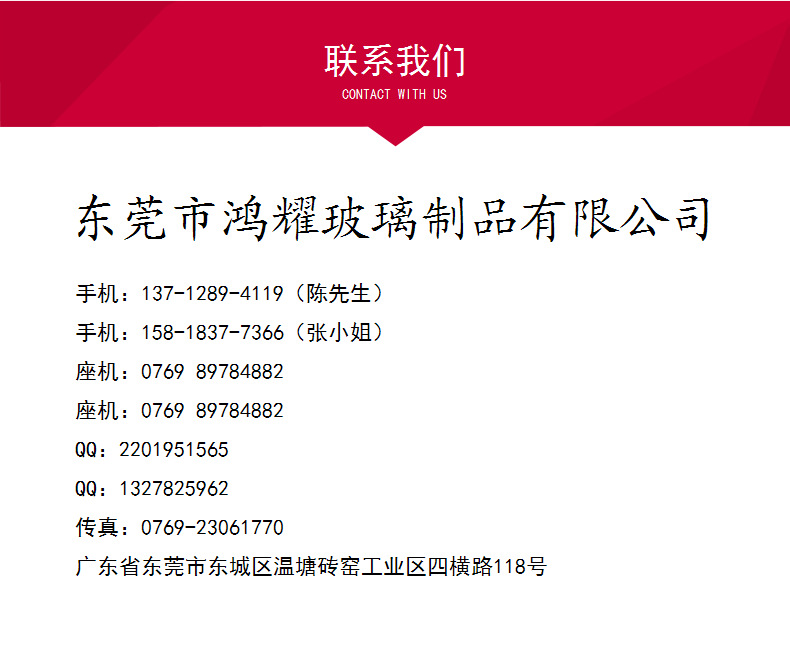 联系我们
CONTACT WITH US

东莞市鸿耀玻璃制品有限公司

手机：137-1289-4119（陈先生）
手机：158-1837-7366（张小姐）
座机：0769 89784882
座机：0769 89784882
QQ：2201951565
QQ：1327825962
传真：0769-23061770
广东省东莞市东城区温塘砖窑工业区四横路118号